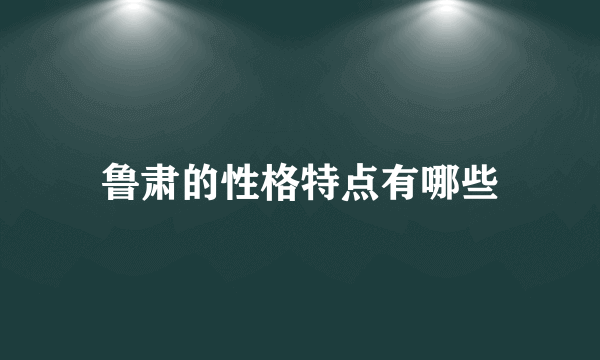 鲁肃的性格特点有哪些